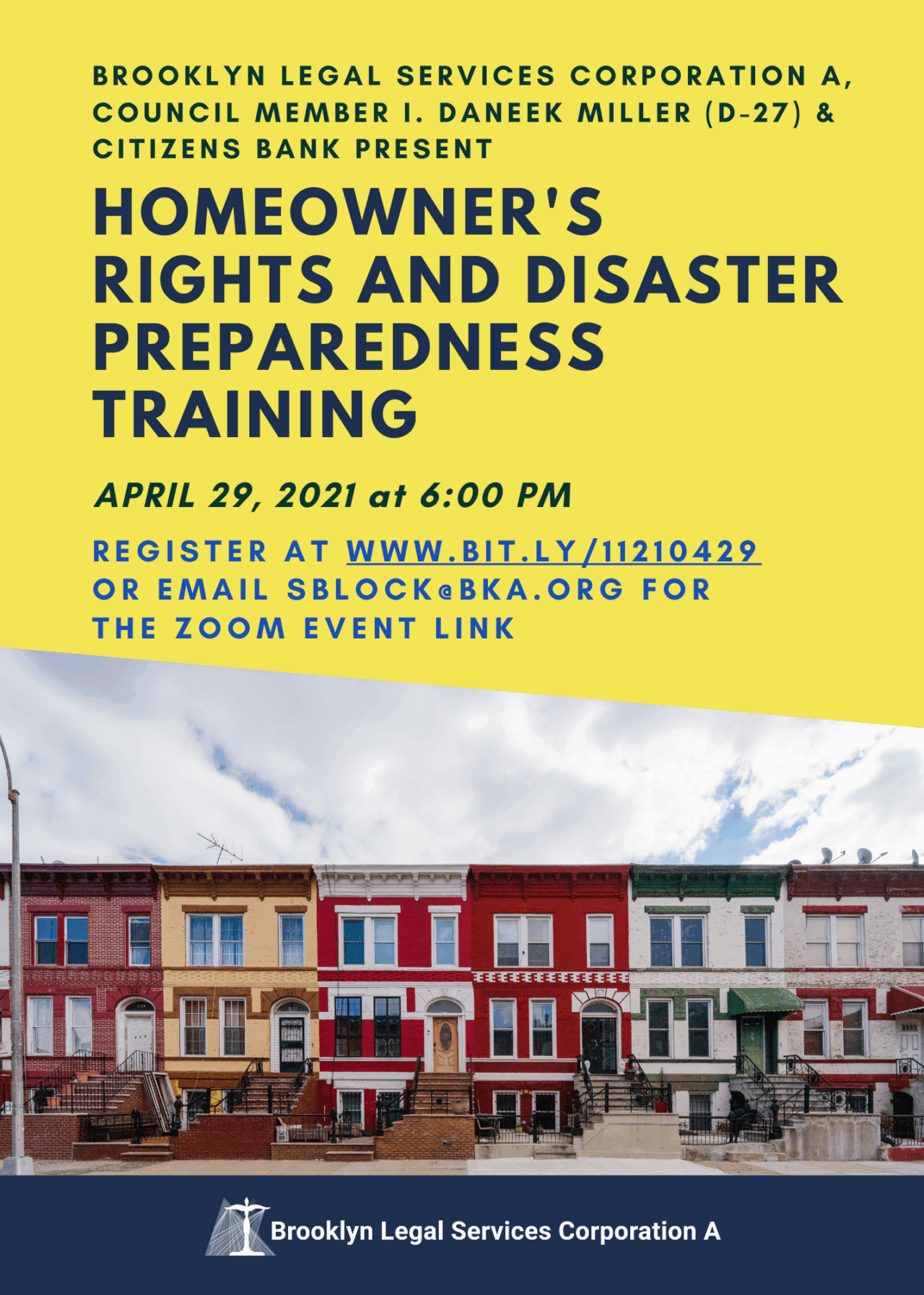 BROOKLYN LEGAL SERVICES CORPORATION A, COUNCIL MEMBER I. DANEEK MILLER (D-27) & CITIZENS BANK PRESENT

HOMEOWNER'S RIGHTS AND DISASTER PREPAREDNESS TRAINING

APRIL 29, 2021 at 6:00 PM

REGISTER AT WWW.BIT.LY/11210429 OR EMAIL SBLOCK@BKA.ORG FOR THE ZOOM EVENT LINK

Brooklyn Legal Services Corporation A